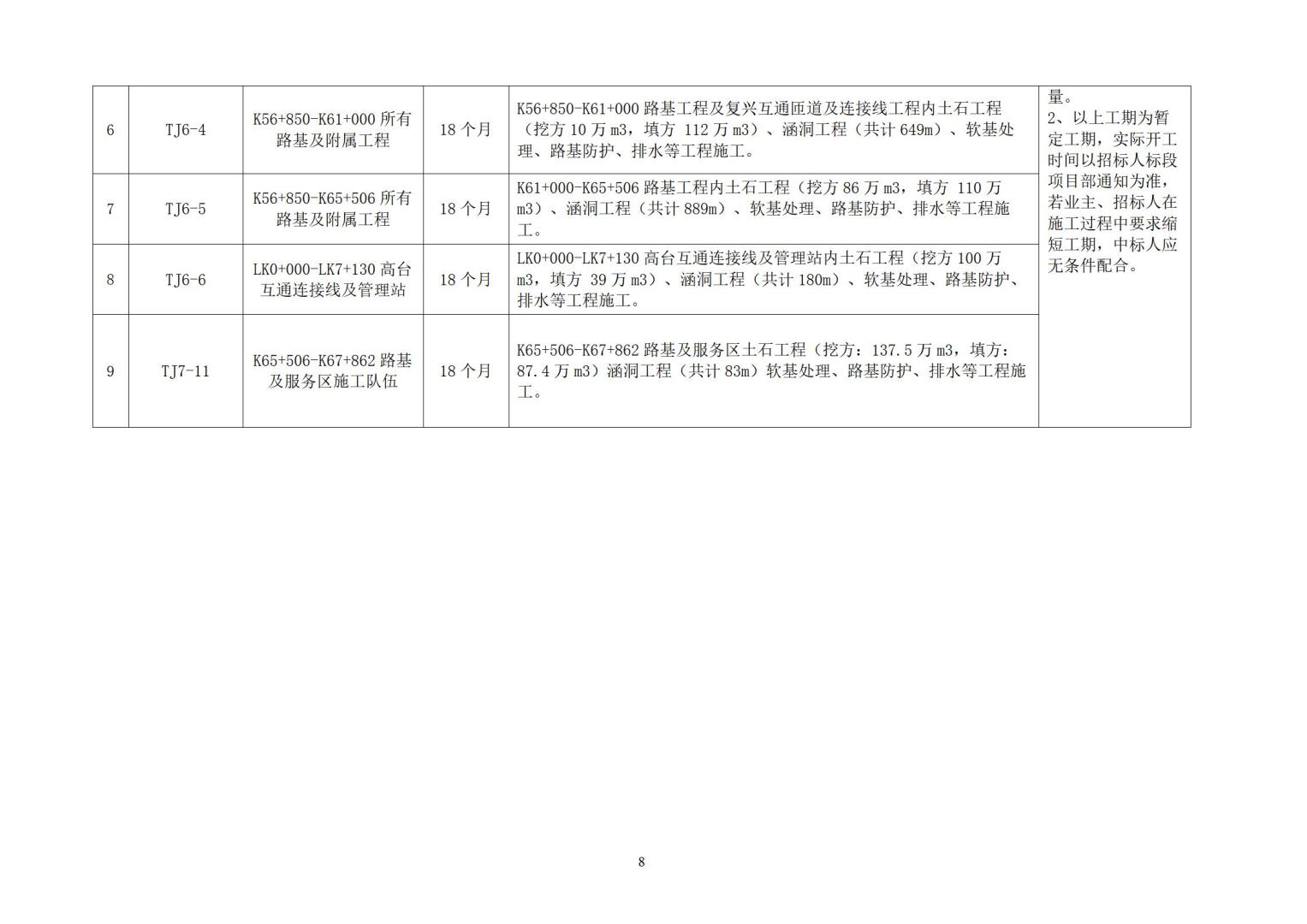 | 6 | TJ6-4 | K56+850-K61+000所有路基及附属工程 | 18个月 | K56+850-K61+000路基工程及复兴互通匝道及连接线工程内土石工程（挖方10万m3，填方112万m3）、涵洞工程（共计649m）、软基处理、路基防护、排水等工程施工。 | 量。2、以上工期为暂定工期，实际开工时间以招标人标段项目部通知为准，若业主、招标人在施工过程中要求缩短工期，中标人应无条件配合。 |
|---|---|---|---|---|---|
| 7 | TJ6-5 | K56+850-K65+506所有路基及附属工程 | 18个月 | K61+000-K65+506路基工程内土石工程（挖方86万m3，填方110万m3）、涵洞工程（共计889m）、软基处理、路基防护、排水等工程施工。 | |
| 8 | TJ6-6 | LK0+000-LK7+130高台互通连接线及管理站 | 18个月 | LK0+000-LK7+130高台互通连接线及管理站内土石工程（挖方100万m3，填方39万m3）、涵洞工程（共计180m）、软基处理、路基防护、排水等工程施工。 | |
| 9 | TJ7-11 | K65+506-K67+862路基及服务区施工队伍 | 18个月 | K65+506-K67+862路基及服务区土石工程（挖方：137.5万m3，填方：87.4万m3）涵洞工程（共计83m）软基处理、路基防护、排水等工程施工。 | |

8